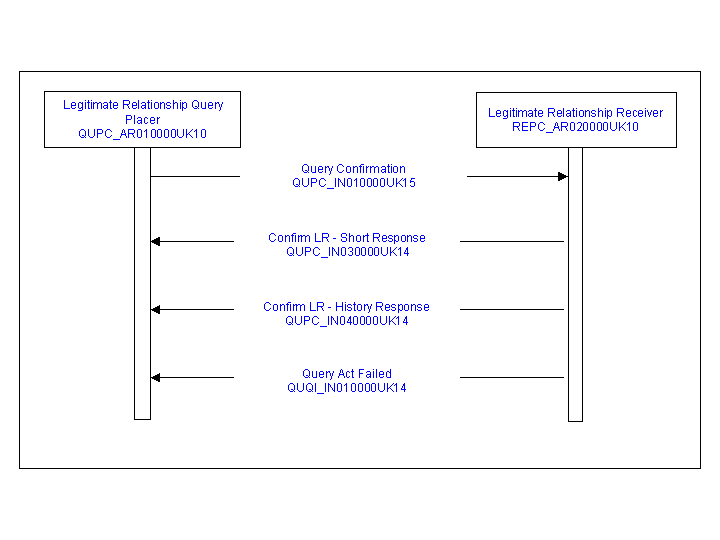 Legitimate Relationship Query Placer
QUPC_AR010000UK10

Legitimate Relationship Receiver
REPC_AR020000UK10

Query Confirmation
QUPC_IN010000UK15

Confirm LR - Short Response
QUPC_IN030000UK14

Confirm LR - History Response
QUPC_IN040000UK14

Query Act Failed
QUQI_IN010000UK14